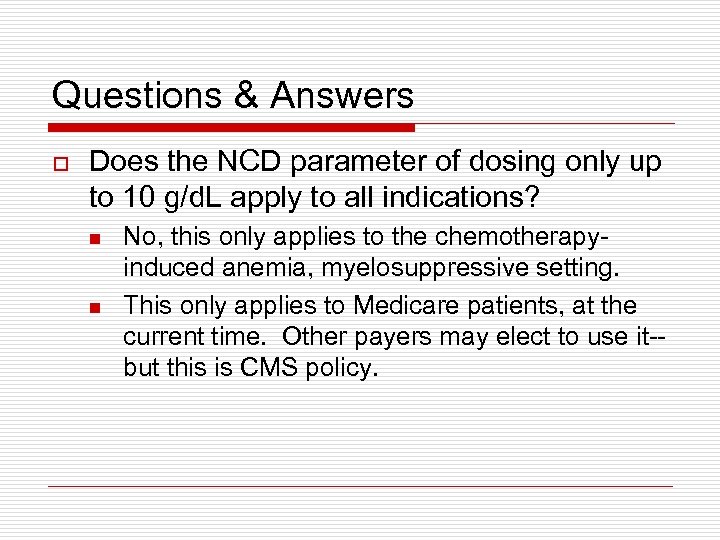 Questions & Answers

Does the NCD parameter of dosing only up to 10 g/dL apply to all indications?

No, this only applies to the chemotherapy-induced anemia, myelosuppressive setting.

This only applies to Medicare patients, at the current time. Other payers may elect to use it--but this is CMS policy.